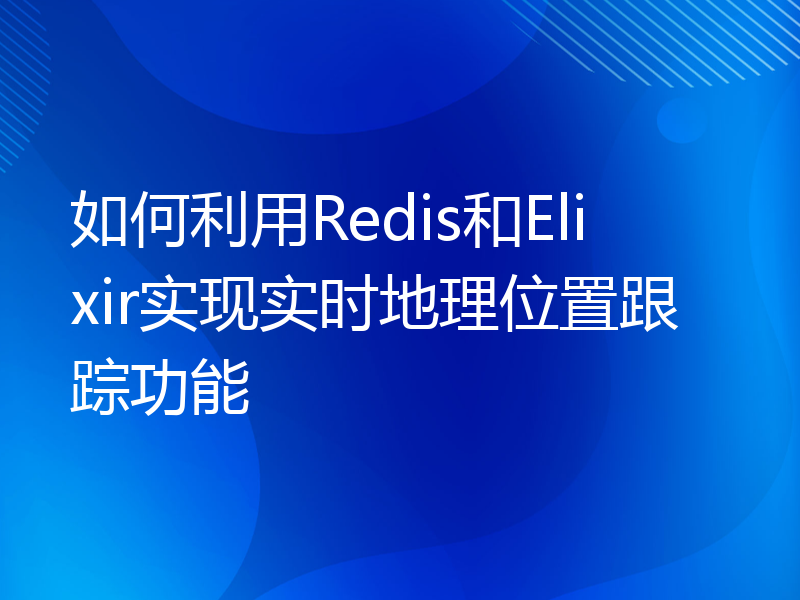 如何利用Redis和Elixir实现实时地理位置跟踪功能